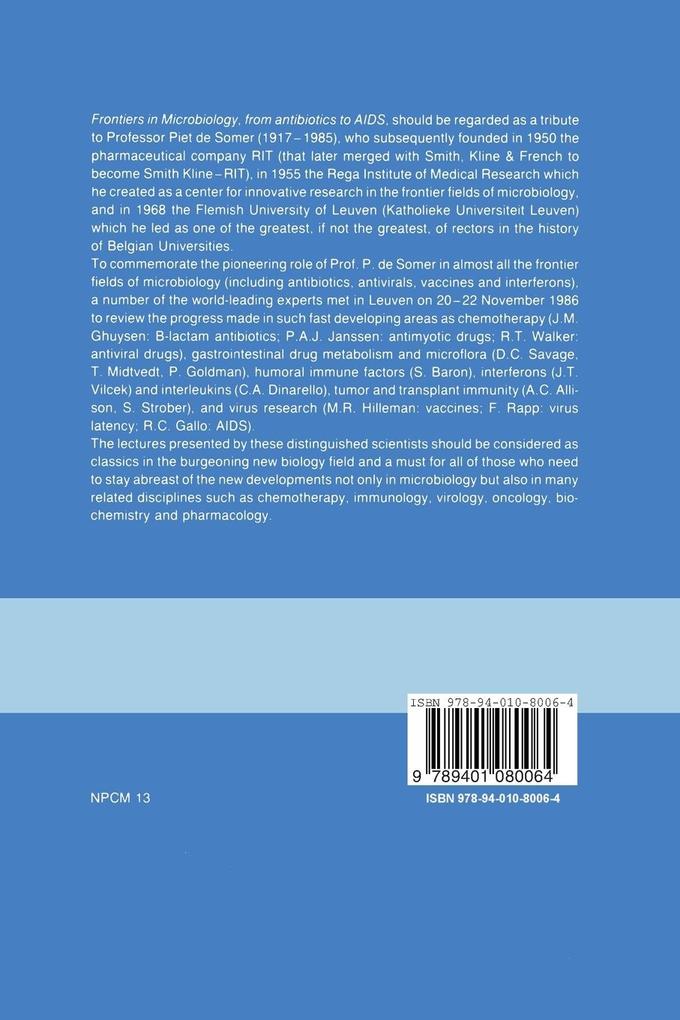 Frontiers in Microbiology, from antibiotics to AIDS, should be regarded as a tribute to Professor Piet de Somer (1917–1985), who subsequently founded in 1950 the pharmaceutical company RIT (that later merged with Smith, Kline & French to become Smith Kline–RIT), in 1955 the Rega Institute of Medical Research which he created as a center for innovative research in the frontier fields of microbiology, and in 1968 the Flemish University of Leuven (Katholieke Universiteit Leuven) which he led as one of the greatest, if not the greatest, of rectors in the history of Belgian Universities.
To commemorate the pioneering role of Prof. P. de Somer in almost all the frontier fields of microbiology (including antibiotics, antivirals, vaccines and interferons), a number of the world-leading experts met in Leuven on 20–22 November 1986 to review the progress made in such fast developing areas as chemotherapy (J.M. Ghuysen: B-lactam antibiotics; P.A.J. Janssen: antimyotic drugs; R.T. Walker: antiviral drugs), gastrointestinal drug metabolism and microflora (D.C. Savage, T. Midtvedt, P. Goldman), humoral immune factors (S. Baron), interferons (J.T. Vilcek) and interleukins (C.A. Dinarello), tumor and transplant immunity (A.C. Allison, S. Strober), and virus research (M.R. Hilleman: vaccines; F. Rapp: virus latency; R.C. Gallo: AIDS).
The lectures presented by these distinguished scientists should be considered as classics in the burgeoning new biology field and a must for all of those who need to stay abreast of the new developments not only in microbiology but also in many related disciplines such as chemotherapy, immunology, virology, oncology, biochemistry and pharmacology.

ISBN 978-94-010-8006-4
9 789401 080064

NPCM 13

ISBN 978-94-010-8006-4